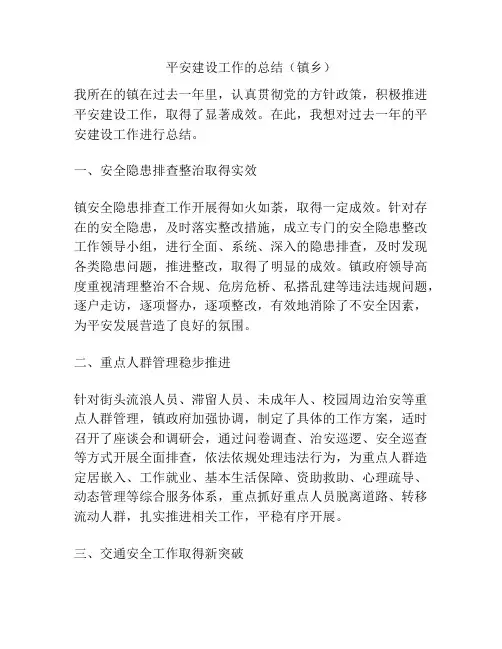 平安建设工作的总结（镇乡）

我所在的镇在过去一年里，认真贯彻党的方针政策，积极推进平安建设工作，取得了显著成效。在此，我想对过去一年的平安建设工作进行总结。

一、安全隐患排查整治取得实效

镇安全隐患排查工作开展得如火如荼，取得一定成效。针对存在的安全隐患，及时落实整改措施，成立专门的安全隐患整改工作领导小组，进行全面、系统、深入的隐患排查，及时发现各类隐患问题，推进整改，取得了明显的成效。镇政府领导高度重视清理整治不合规、危房危桥、私搭乱建等违法违规问题，逐户走访，逐项督办，逐项整改，有效地消除了不安全因素，为平安发展营造了良好的氛围。

二、重点人群管理稳步推进

针对街头流浪人员、滞留人员、未成年人、校园周边治安等重点人群管理，镇政府加强协调，制定了具体的工作方案，适时召开了座谈会和调研会，通过问卷调查、治安巡逻、安全巡查等方式开展全面排查，依法依规处理违法行为，为重点人群造定居嵌入、工作就业、基本生活保障、资助救助、心理疏导、动态管理等综合服务体系，重点抓好重点人员脱离道路、转移流动人群，扎实推进相关工作，平稳有序开展。

三、交通安全工作取得新突破